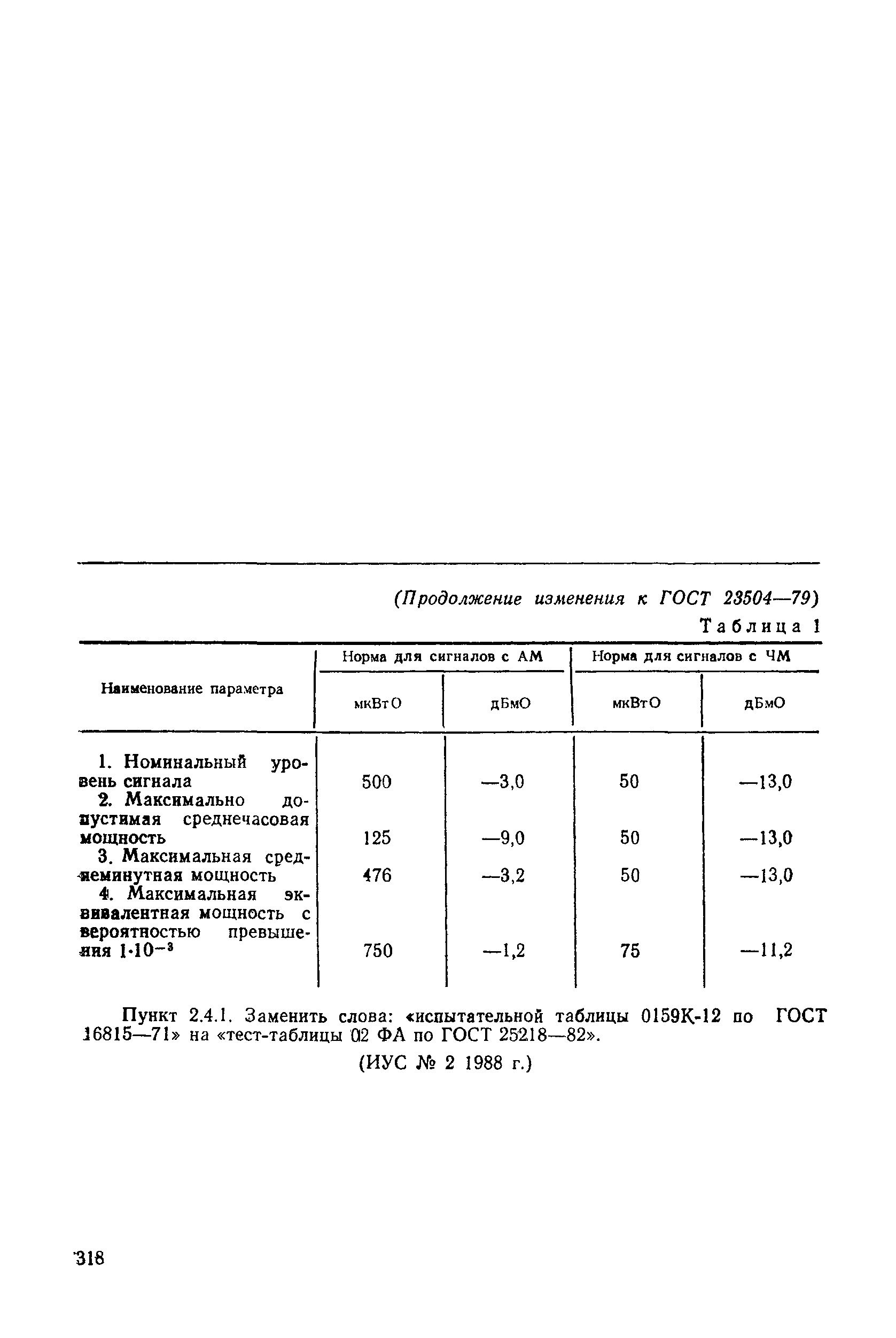 (Продолжение изменения к ГОСТ 23504—79)

Таблица 1

| Наименование параметра | Норма для сигналов с АМ мкВтО | Норма для сигналов с АМ дБмО | Норма для сигналов с ЧМ мкВтО | Норма для сигналов с ЧМ дБмО |
|---|---|---|---|---|
| 1. Номинальный уровень сигнала | 500 | —3,0 | 50 | —13,0 |
| 2. Максимально допустимая среднечасовая мощность | 125 | —9,0 | 50 | —13,0 |
| 3. Максимальная среднеминутная мощность | 476 | —3,2 | 50 | —13,0 |
| 4. Максимальная эквивалентная мощность с вероятностью превышения $1 \cdot 10^{-3}$ | 750 | —1,2 | 75 | —11,2 |

Пункт 2.4.1. Заменить слова: «испытательной таблицы 0159К-12 по ГОСТ 16815—71» на «тест-таблицы 02 ФА по ГОСТ 25218—82».

(ИУС № 2 1988 г.)

318